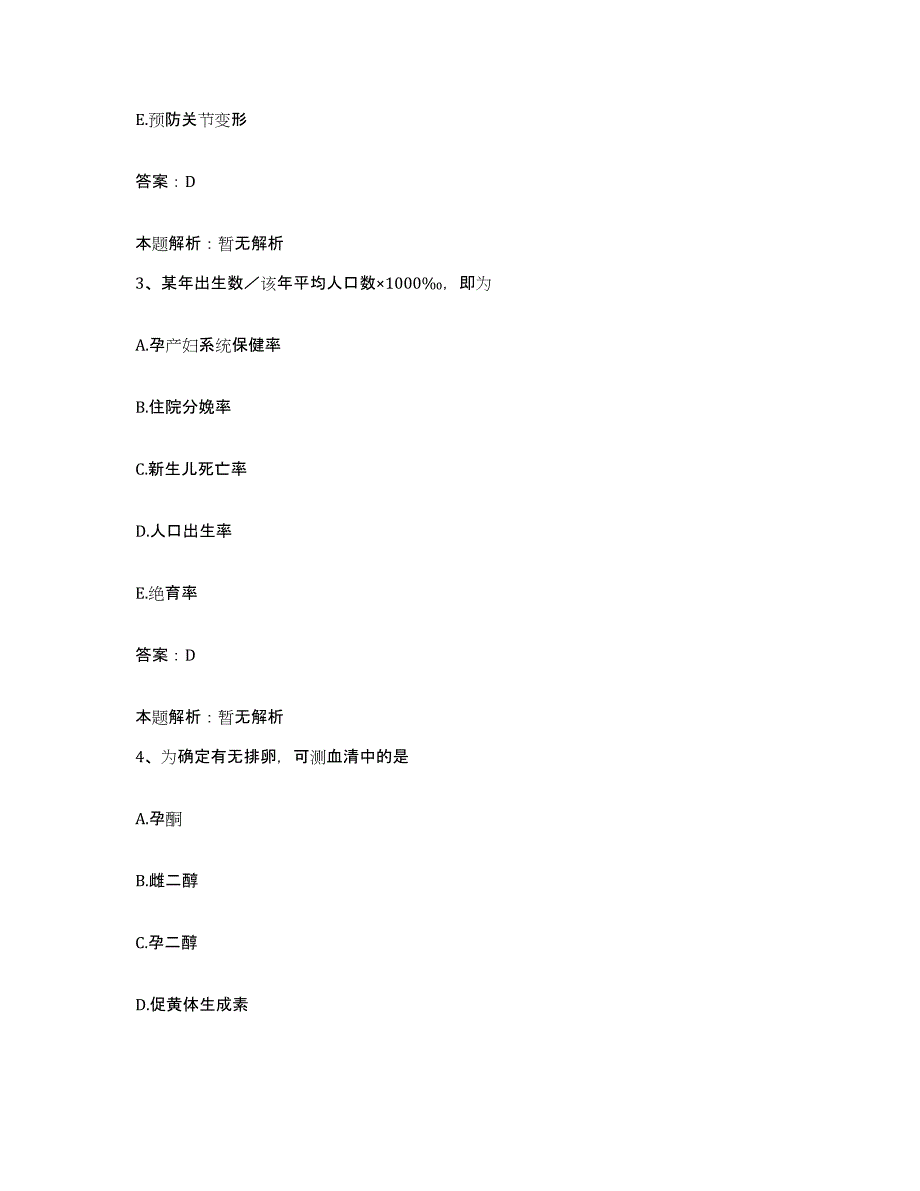 E.预防关节变形

答案：D

本题解析：暂无解析

3、某年出生数／该年平均人口数×1000‰，即为

A.孕产妇系统保健率

B.住院分娩率

C.新生儿死亡率

D.人口出生率

E.绝育率

答案：D

本题解析：暂无解析

4、为确定有无排卵，可测血清中的是

A.孕酮

B.雌二醇

C.孕二醇

D.促黄体生成素